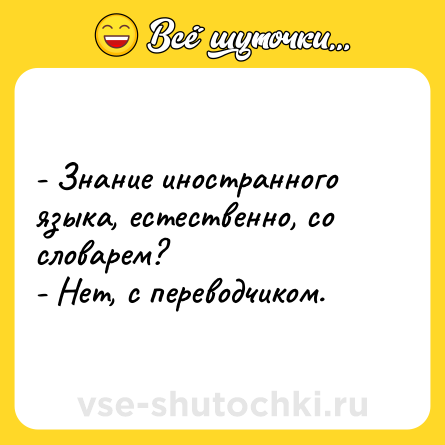 Всё шуточки...

- Знание иностранного языка, естественно, со словарем?
- Нет, с переводчиком.

vse-shutochki.ru